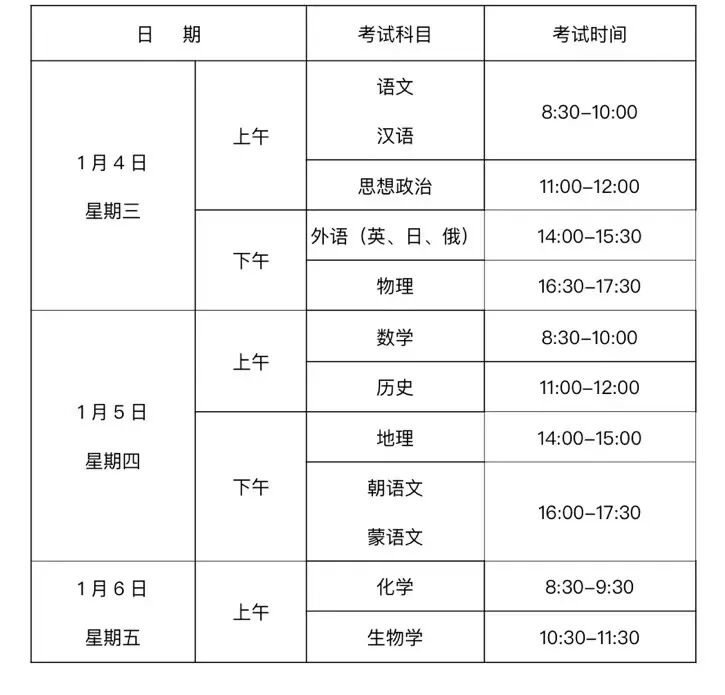 | 日　期 | | 考试科目 | 考试时间 |
|---|---|---|---|
| 1月4日 星期三 | 上午 | 语文 汉语 | 8:30–10:00 |
| | | 思想政治 | 11:00–12:00 |
| | 下午 | 外语（英、日、俄） | 14:00–15:30 |
| | | 物理 | 16:30–17:30 |
| 1月5日 星期四 | 上午 | 数学 | 8:30–10:00 |
| | | 历史 | 11:00–12:00 |
| | 下午 | 地理 | 14:00–15:00 |
| | | 朝语文 蒙语文 | 16:00–17:30 |
| 1月6日 星期五 | 上午 | 化学 | 8:30–9:30 |
| | | 生物学 | 10:30–11:30 |